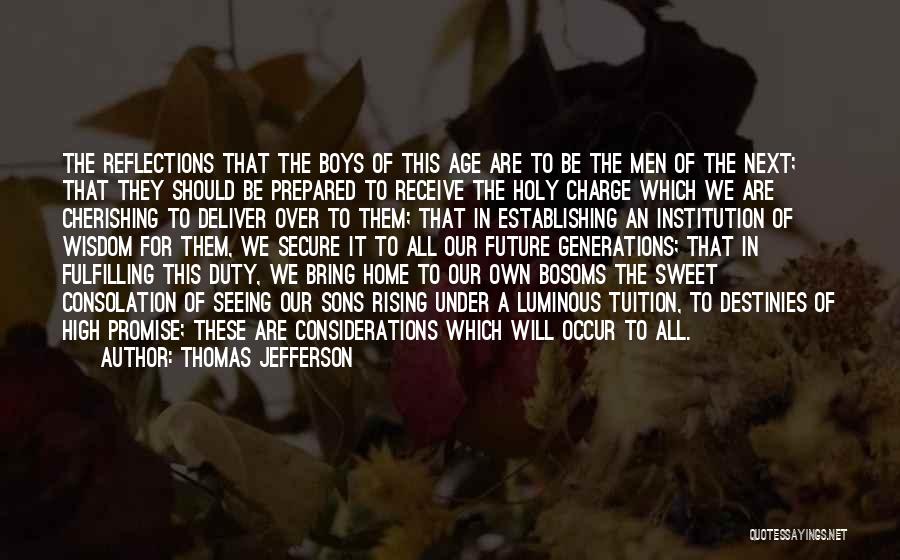 THE REFLECTIONS THAT THE BOYS OF THIS AGE ARE TO BE THE MEN OF THE NEXT; THAT THEY SHOULD BE PREPARED TO RECEIVE THE HOLY CHARGE WHICH WE ARE CHERISHING TO DELIVER OVER TO THEM; THAT IN ESTABLISHING AN INSTITUTION OF WISDOM FOR THEM, WE SECURE IT TO ALL OUR FUTURE GENERATIONS; THAT IN FULFILLING THIS DUTY, WE BRING HOME TO OUR OWN BOSOMS THE SWEET CONSOLATION OF SEEING OUR SONS RISING UNDER A LUMINOUS TUITION, TO DESTINIES OF HIGH PROMISE; THESE ARE CONSIDERATIONS WHICH WILL OCCUR TO ALL.
AUTHOR: THOMAS JEFFERSON

QUOTESSAYINGS.NET